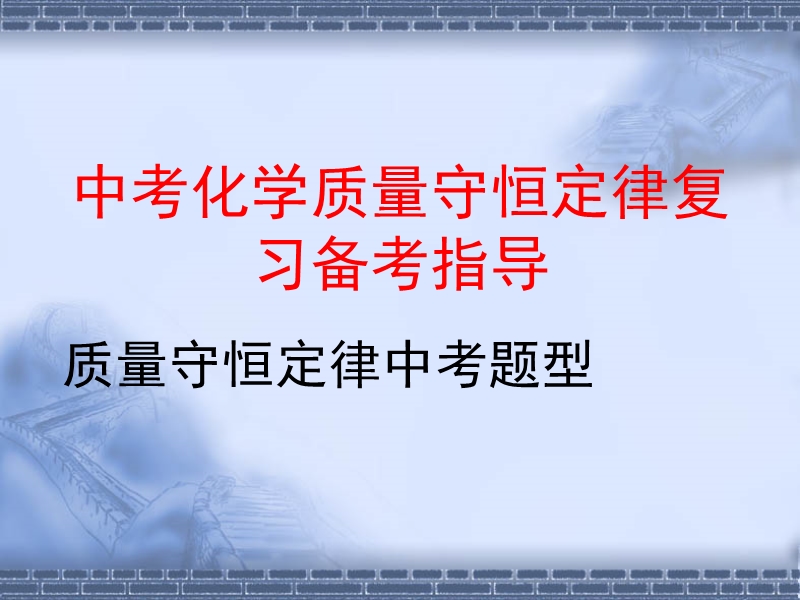 中考化学质量守恒定律复习备考指导

质量守恒定律中考题型